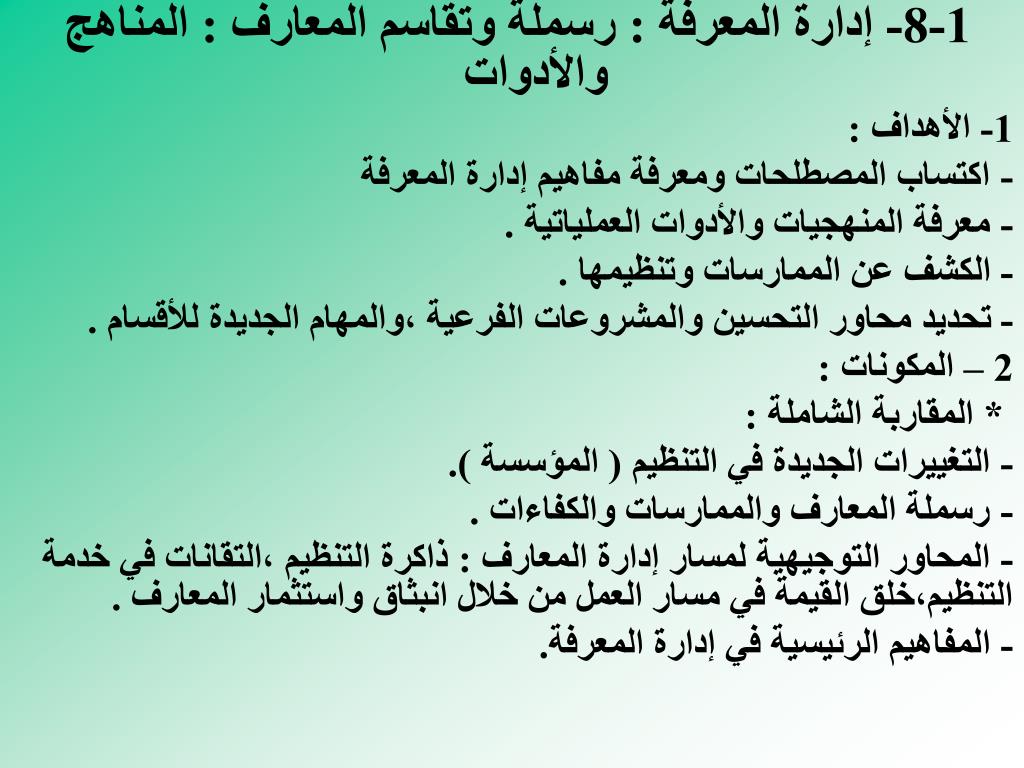 8-1- إدارة المعرفة : رسملة وتقاسم المعارف : المناهج والأدوات

1- الأهداف :
- اكتساب المصطلحات ومعرفة مفاهيم إدارة المعرفة
- معرفة المنهجيات والأدوات العملياتية .
- الكشف عن الممارسات وتنظيمها .
- تحديد محاور التحسين والمشروعات الفرعية ،والمهام الجديدة للأقسام .
2 – المكونات :
* المقاربة الشاملة :
- التغييرات الجديدة في التنظيم ( المؤسسة ).
- رسملة المعارف والممارسات والكفاءات .
- المحاور التوجيهية لمسار إدارة المعارف : ذاكرة التنظيم ،التقانات في خدمة التنظيم،خلق القيمة في مسار العمل من خلال انبثاق واستثمار المعارف .
- المفاهيم الرئيسية في إدارة المعرفة.